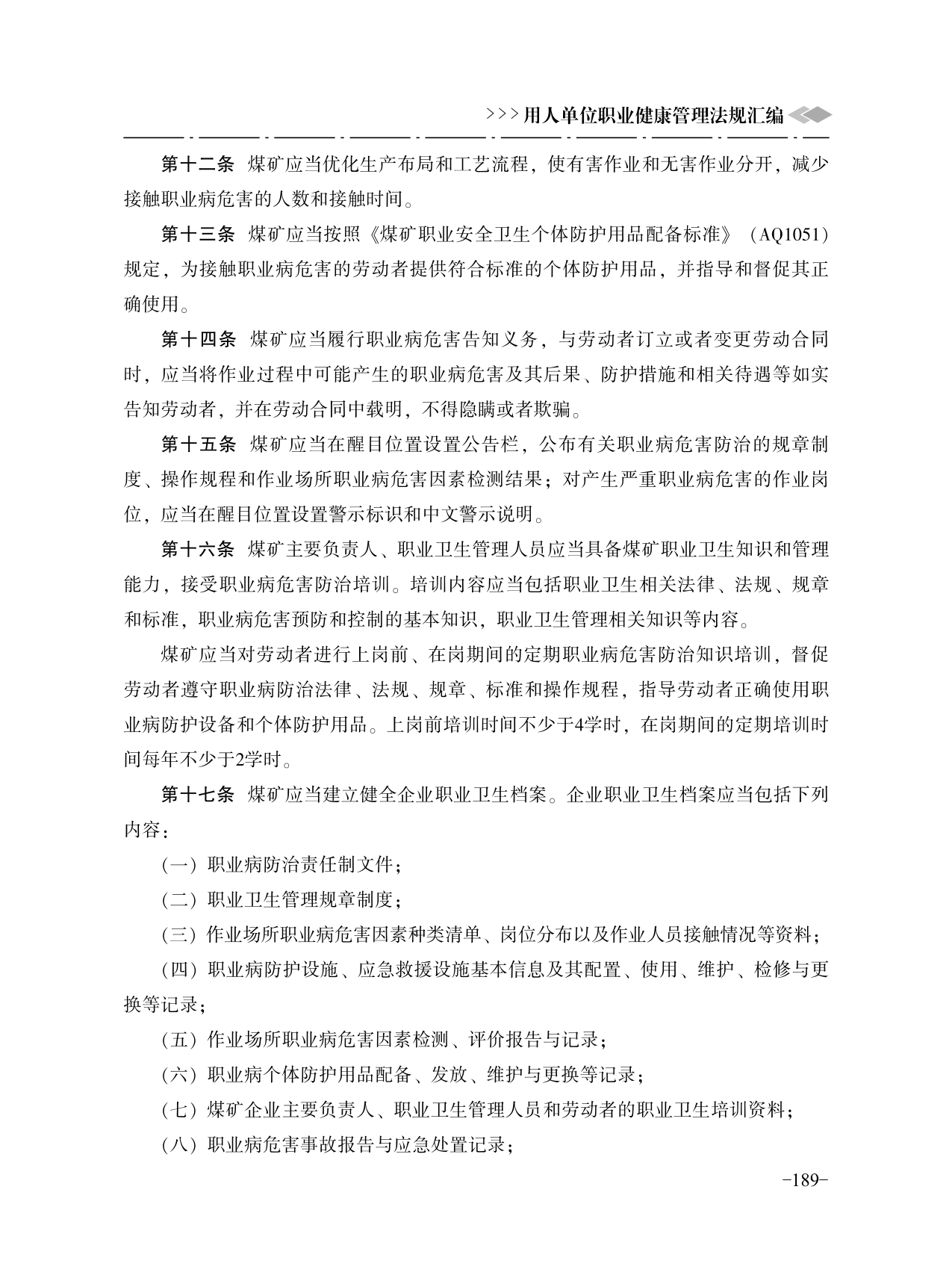 >>>用人单位职业健康管理法规汇编

第十二条 煤矿应当优化生产布局和工艺流程，使有害作业和无害作业分开，减少接触职业病危害的人数和接触时间。

第十三条 煤矿应当按照《煤矿职业安全卫生个体防护用品配备标准》（AQ1051）规定，为接触职业病危害的劳动者提供符合标准的个体防护用品，并指导和督促其正确使用。

第十四条 煤矿应当履行职业病危害告知义务，与劳动者订立或者变更劳动合同时，应当将作业过程中可能产生的职业病危害及其后果、防护措施和相关待遇等如实告知劳动者，并在劳动合同中载明，不得隐瞒或者欺骗。

第十五条 煤矿应当在醒目位置设置公告栏，公布有关职业病危害防治的规章制度、操作规程和作业场所职业病危害因素检测结果；对产生严重职业病危害的作业岗位，应当在醒目位置设置警示标识和中文警示说明。

第十六条 煤矿主要负责人、职业卫生管理人员应当具备煤矿职业卫生知识和管理能力，接受职业病危害防治培训。培训内容应当包括职业卫生相关法律、法规、规章和标准，职业病危害预防和控制的基本知识，职业卫生管理相关知识等内容。

煤矿应当对劳动者进行上岗前、在岗期间的定期职业病危害防治知识培训，督促劳动者遵守职业病防治法律、法规、规章、标准和操作规程，指导劳动者正确使用职业病防护设备和个体防护用品。上岗前培训时间不少于4学时，在岗期间的定期培训时间每年不少于2学时。

第十七条 煤矿应当建立健全企业职业卫生档案。企业职业卫生档案应当包括下列内容：

（一）职业病防治责任制文件；

（二）职业卫生管理规章制度；

（三）作业场所职业病危害因素种类清单、岗位分布以及作业人员接触情况等资料；

（四）职业病防护设施、应急救援设施基本信息及其配置、使用、维护、检修与更换等记录；

（五）作业场所职业病危害因素检测、评价报告与记录；

（六）职业病个体防护用品配备、发放、维护与更换等记录；

（七）煤矿企业主要负责人、职业卫生管理人员和劳动者的职业卫生培训资料；

（八）职业病危害事故报告与应急处置记录；

-189-